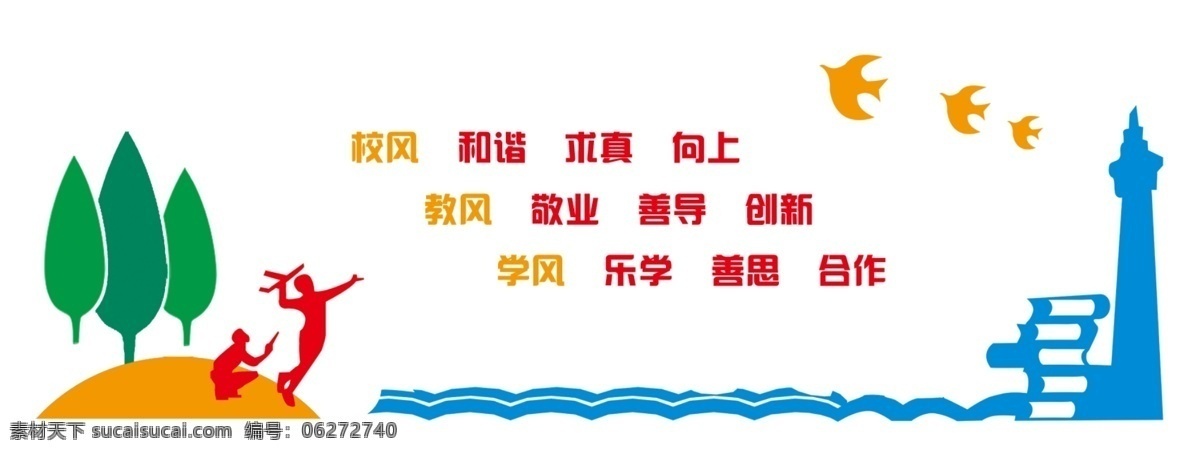 校风 和谐 求真 向上

教风 敬业 善导 创新

学风 乐学 善思 合作

素材天下 sucaisucai.com 编号：06272740